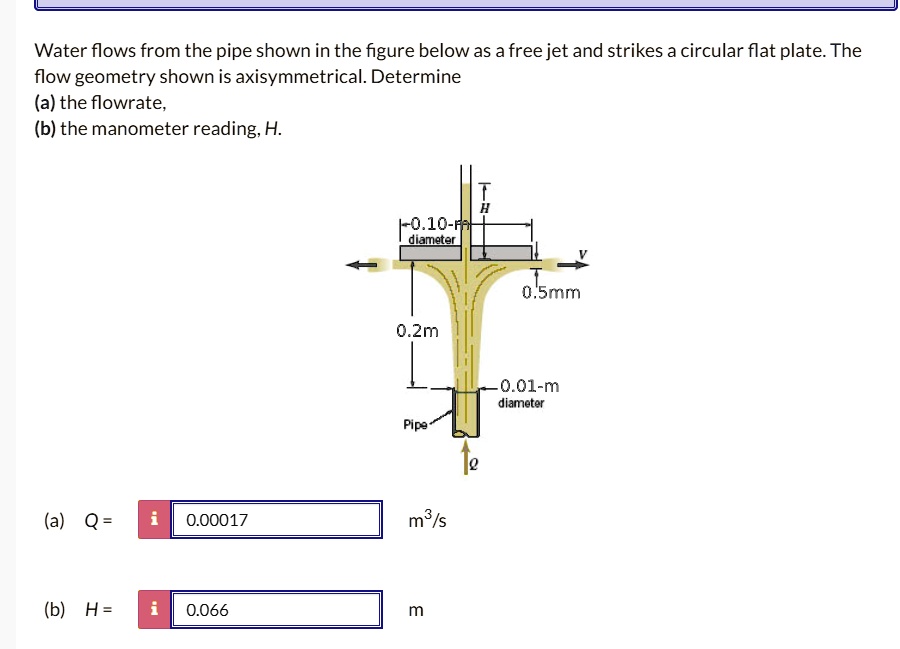 Water flows from the pipe shown in the figure below as a free jet and strikes a circular flat plate. The flow geometry shown is axisymmetrical. Determine
(a) the flowrate,
(b) the manometer reading, H.

H
0.10-m
diameter
V
0.5mm
0.2m
0.01-m
diameter
Pipe
Q

(a) Q = i 0.00017 $m^3/s$

(b) H = i 0.066 m